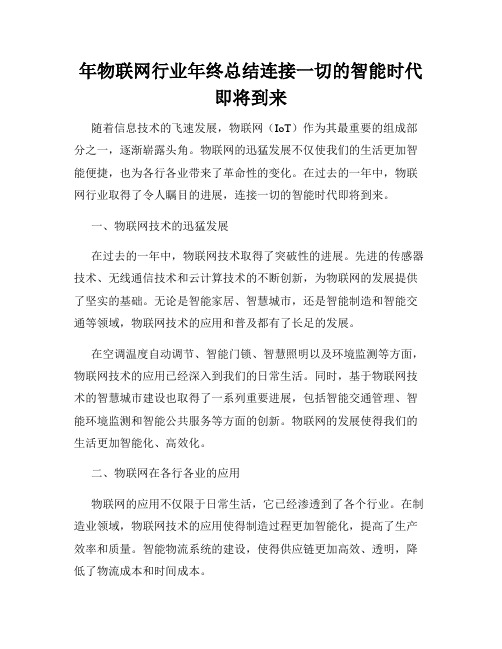 年物联网行业年终总结连接一切的智能时代即将到来

随着信息技术的飞速发展，物联网（IoT）作为其最重要的组成部分之一，逐渐崭露头角。物联网的迅猛发展不仅使我们的生活更加智能便捷，也为各行各业带来了革命性的变化。在过去的一年中，物联网行业取得了令人瞩目的进展，连接一切的智能时代即将到来。

一、物联网技术的迅猛发展

在过去的一年中，物联网技术取得了突破性的进展。先进的传感器技术、无线通信技术和云计算技术的不断创新，为物联网的发展提供了坚实的基础。无论是智能家居、智慧城市，还是智能制造和智能交通等领域，物联网技术的应用和普及都有了长足的发展。

在空调温度自动调节、智能门锁、智慧照明以及环境监测等方面，物联网技术的应用已经深入到我们的日常生活。同时，基于物联网技术的智慧城市建设也取得了一系列重要进展，包括智能交通管理、智能环境监测和智能公共服务等方面的创新。物联网的发展使得我们的生活更加智能化、高效化。

二、物联网在各行各业的应用

物联网的应用不仅限于日常生活，它已经渗透到了各个行业。在制造业领域，物联网技术的应用使得制造过程更加智能化，提高了生产效率和质量。智能物流系统的建设，使得供应链更加高效、透明，降低了物流成本和时间成本。